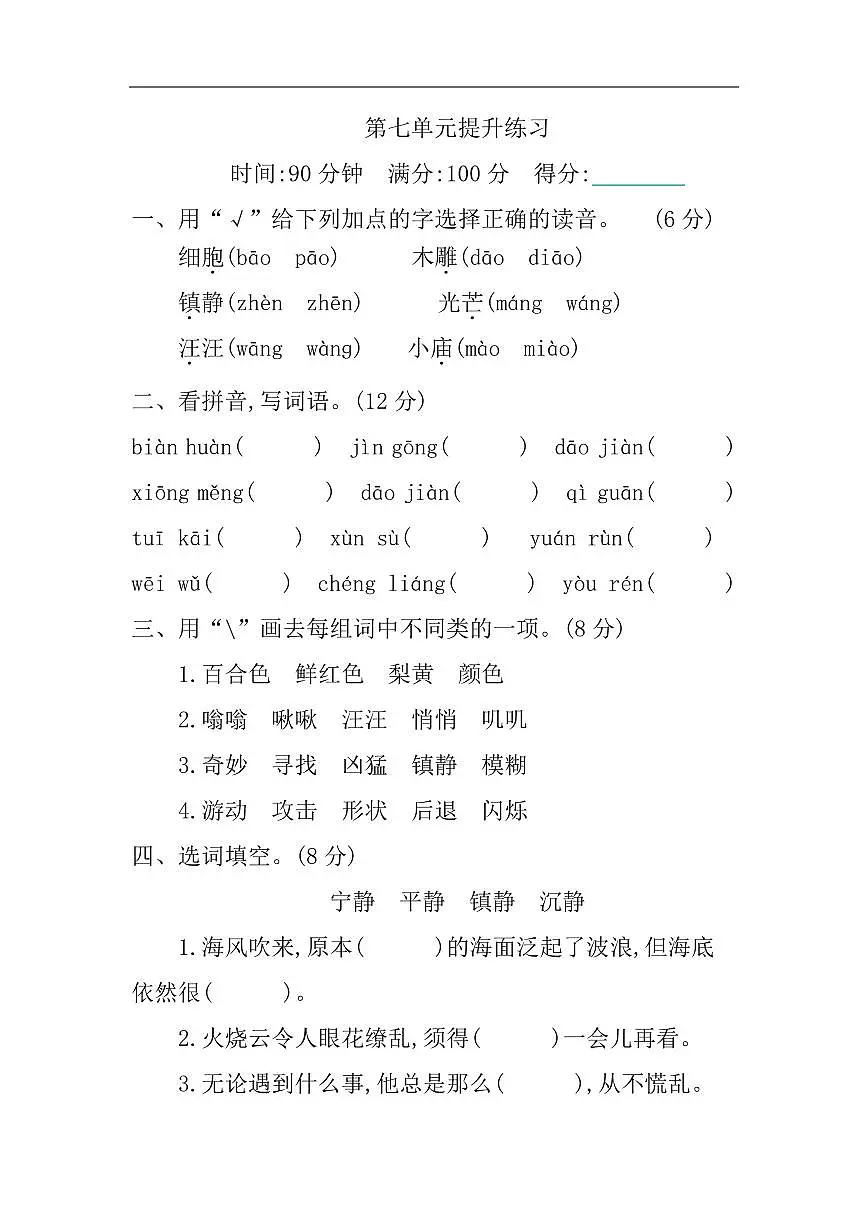 第七单元提升练习

时间:90分钟 满分:100分 得分:____

一、用“√”给下列加点的字选择正确的读音。 (6分)

细胞(bāo pāo) 木雕(dāo diāo)

镇静(zhèn zhēn) 光芒(máng wáng)

汪汪(wāng wàng) 小庙(mào miào)

二、看拼音,写词语。(12分)

biàn huàn( ) jìn gōng( ) dāo jiàn( )

xiōng měng( ) dāo jiàn( ) qì guān( )

tuī kāi( ) xùn sù( ) yuán rùn( )

wēi wǔ( ) chéng liáng( ) yòu rén( )

三、用“\”画去每组词中不同类的一项。(8分)

1.百合色 鲜红色 梨黄 颜色

2.嗡嗡 啾啾 汪汪 悄悄 叽叽

3.奇妙 寻找 凶猛 镇静 模糊

4.游动 攻击 形状 后退 闪烁

四、选词填空。(8分)

宁静 平静 镇静 沉静

1.海风吹来,原本( )的海面泛起了波浪,但海底依然很( )。

2.火烧云令人眼花缭乱,须得( )一会儿再看。

3.无论遇到什么事,他总是那么( ),从不慌乱。